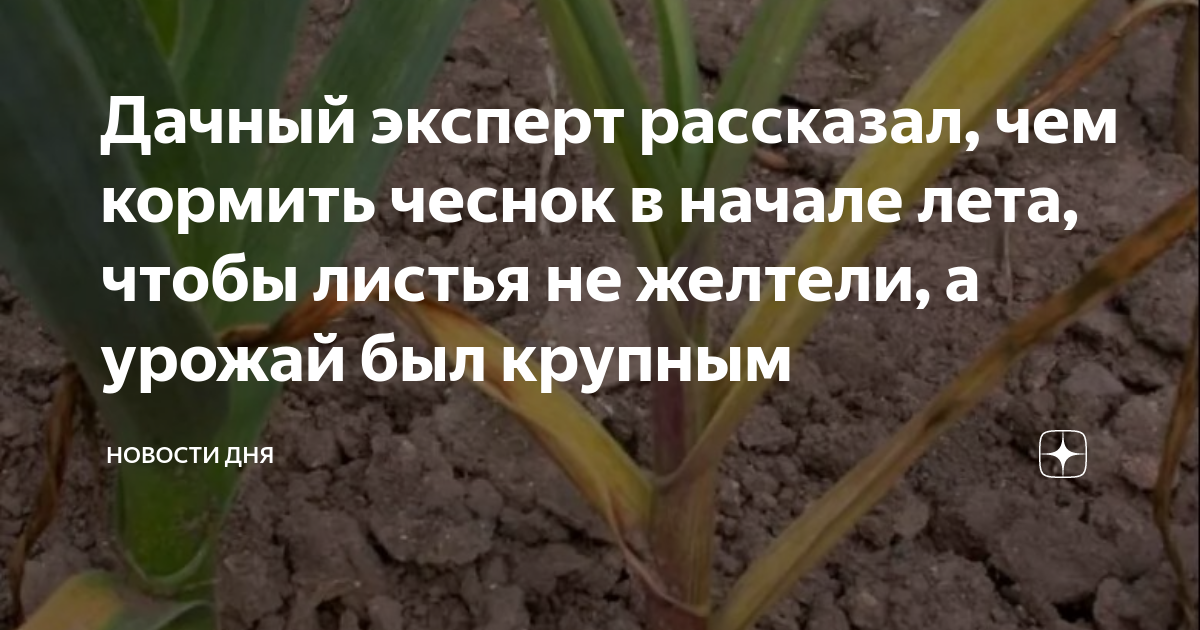 Дачный эксперт рассказал, чем кормить чеснок в начале лета, чтобы листья не желтели, а урожай был крупным

НОВОСТИ ДНЯ